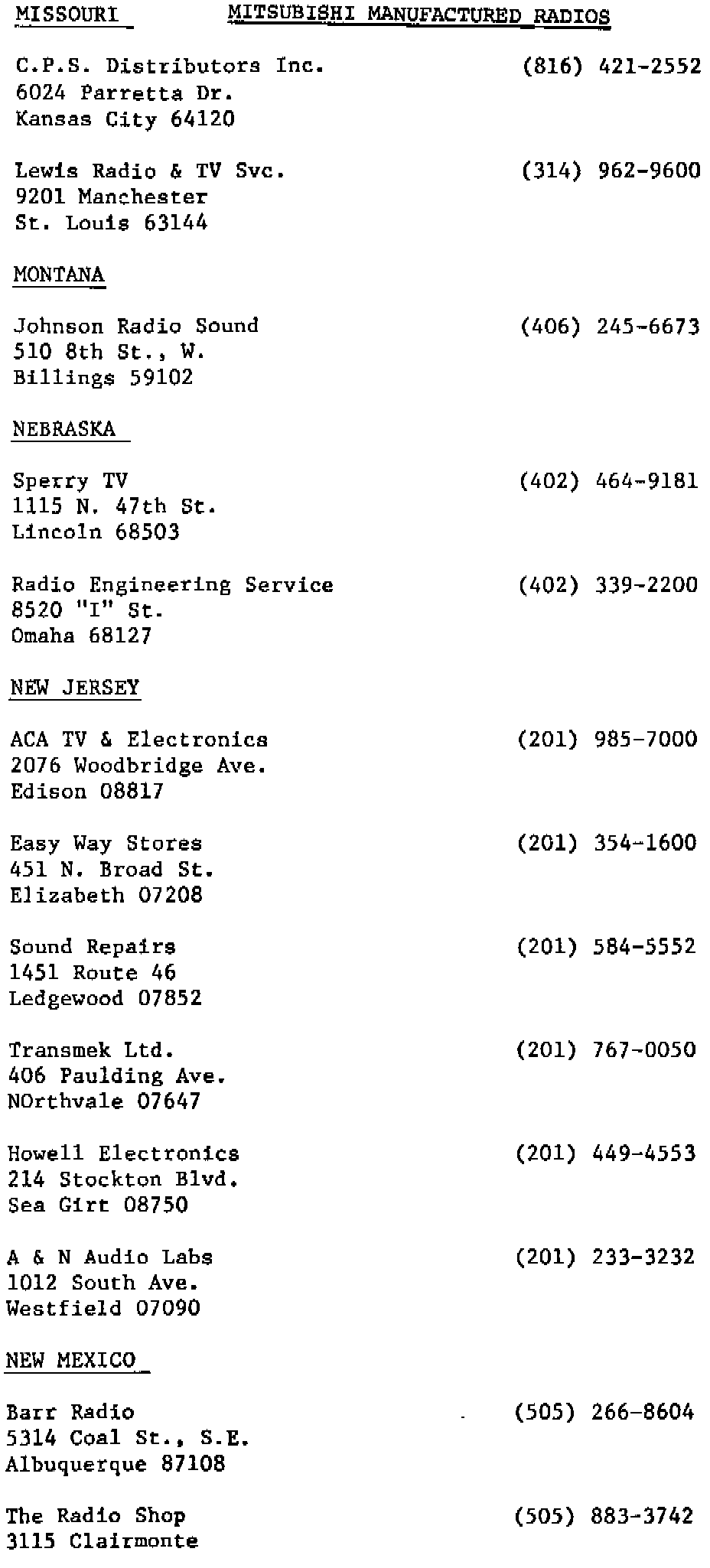 MISSOURI MITSUBISHI MANUFACTURED RADIOS

C.P.S. Distributors Inc. (816) 421-2552
6024 Parretta Dr.
Kansas City 64120

Lewis Radio & TV Svc. (314) 962-9600
9201 Manchester
St. Louis 63144

MONTANA

Johnson Radio Sound (406) 245-6673
510 8th St., W.
Billings 59102

NEBRASKA

Sperry TV (402) 464-9181
1115 N. 47th St.
Lincoln 68503

Radio Engineering Service (402) 339-2200
8520 "I" St.
Omaha 68127

NEW JERSEY

ACA TV & Electronics (201) 985-7000
2076 Woodbridge Ave.
Edison 08817

Easy Way Stores (201) 354-1600
451 N. Broad St.
Elizabeth 07208

Sound Repairs (201) 584-5552
1451 Route 46
Ledgewood 07852

Transmek Ltd. (201) 767-0050
406 Paulding Ave.
NOrthvale 07647

Howell Electronics (201) 449-4553
214 Stockton Blvd.
Sea Girt 08750

A & N Audio Labs (201) 233-3232
1012 South Ave.
Westfield 07090

NEW MEXICO

Barr Radio (505) 266-8604
5314 Coal St., S.E.
Albuquerque 87108

The Radio Shop (505) 883-3742
3115 Clairmonte